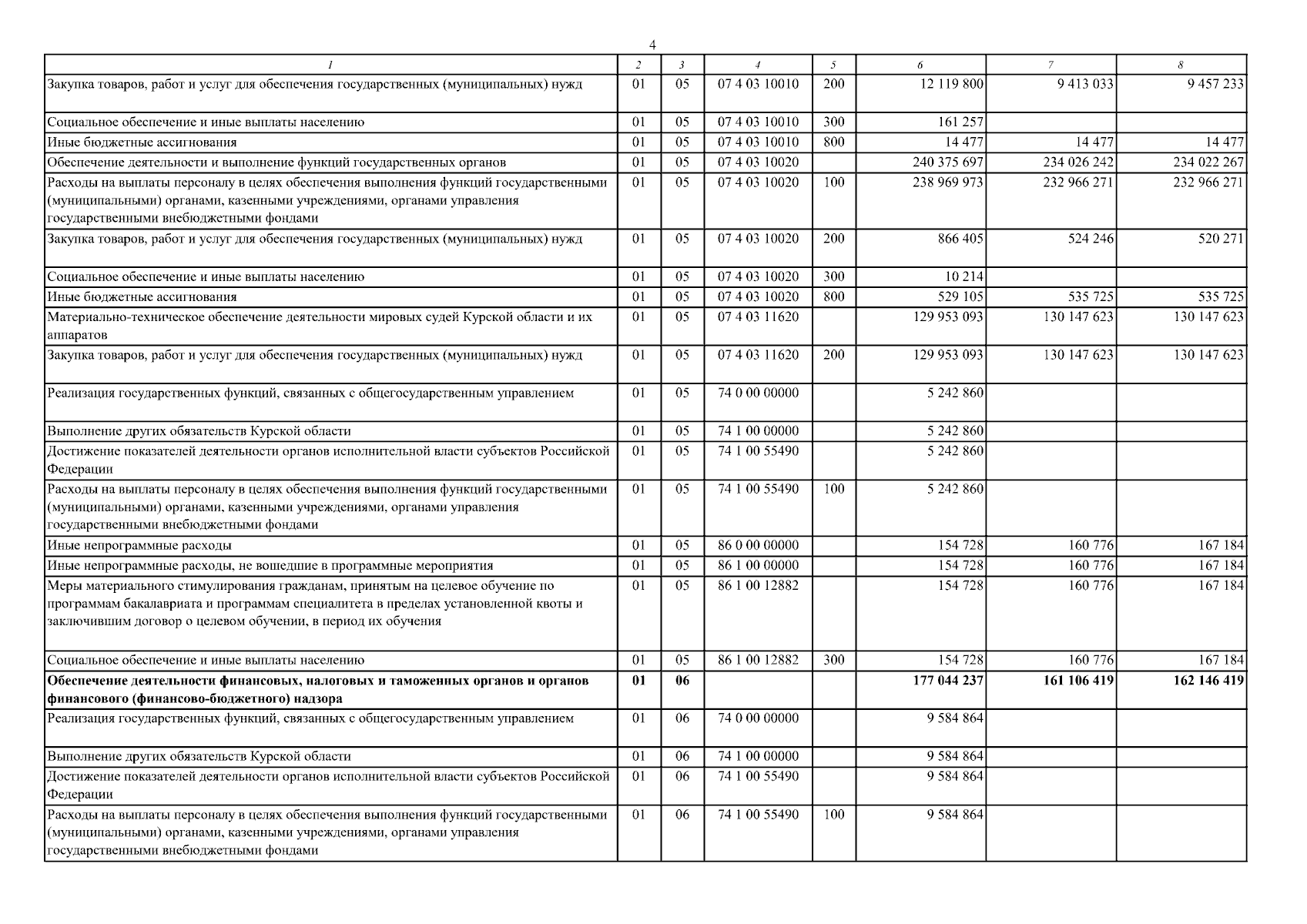 4

| 1 | 2 | 3 | 4 | 5 | 6 | 7 | 8 |
|---|---|---|---|---|---|---|---|
| Закупка товаров, работ и услуг для обеспечения государственных (муниципальных) нужд | 01 | 05 | 07 4 03 10010 | 200 | 12 119 800 | 9 413 033 | 9 457 233 |
| Социальное обеспечение и иные выплаты населению | 01 | 05 | 07 4 03 10010 | 300 | 161 257 | | |
| Иные бюджетные ассигнования | 01 | 05 | 07 4 03 10010 | 800 | 14 477 | 14 477 | 14 477 |
| Обеспечение деятельности и выполнение функций государственных органов | 01 | 05 | 07 4 03 10020 | | 240 375 697 | 234 026 242 | 234 022 267 |
| Расходы на выплаты персоналу в целях обеспечения выполнения функций государственными (муниципальными) органами, казенными учреждениями, органами управления государственными внебюджетными фондами | 01 | 05 | 07 4 03 10020 | 100 | 238 969 973 | 232 966 271 | 232 966 271 |
| Закупка товаров, работ и услуг для обеспечения государственных (муниципальных) нужд | 01 | 05 | 07 4 03 10020 | 200 | 866 405 | 524 246 | 520 271 |
| Социальное обеспечение и иные выплаты населению | 01 | 05 | 07 4 03 10020 | 300 | 10 214 | | |
| Иные бюджетные ассигнования | 01 | 05 | 07 4 03 10020 | 800 | 529 105 | 535 725 | 535 725 |
| Материально-техническое обеспечение деятельности мировых судей Курской области и их аппаратов | 01 | 05 | 07 4 03 11620 | | 129 953 093 | 130 147 623 | 130 147 623 |
| Закупка товаров, работ и услуг для обеспечения государственных (муниципальных) нужд | 01 | 05 | 07 4 03 11620 | 200 | 129 953 093 | 130 147 623 | 130 147 623 |
| Реализация государственных функций, связанных с общегосударственным управлением | 01 | 05 | 74 0 00 00000 | | 5 242 860 | | |
| Выполнение других обязательств Курской области | 01 | 05 | 74 1 00 00000 | | 5 242 860 | | |
| Достижение показателей деятельности органов исполнительной власти субъектов Российской Федерации | 01 | 05 | 74 1 00 55490 | | 5 242 860 | | |
| Расходы на выплаты персоналу в целях обеспечения выполнения функций государственными (муниципальными) органами, казенными учреждениями, органами управления государственными внебюджетными фондами | 01 | 05 | 74 1 00 55490 | 100 | 5 242 860 | | |
| Иные непрограммные расходы | 01 | 05 | 86 0 00 00000 | | 154 728 | 160 776 | 167 184 |
| Иные непрограммные расходы, не вошедшие в программные мероприятия | 01 | 05 | 86 1 00 00000 | | 154 728 | 160 776 | 167 184 |
| Меры материального стимулирования гражданам, принятым на целевое обучение по программам бакалавриата и программам специалитета в пределах установленной квоты и заключившим договор о целевом обучении, в период их обучения | 01 | 05 | 86 1 00 12882 | | 154 728 | 160 776 | 167 184 |
| Социальное обеспечение и иные выплаты населению | 01 | 05 | 86 1 00 12882 | 300 | 154 728 | 160 776 | 167 184 |
| Обеспечение деятельности финансовых, налоговых и таможенных органов и органов финансового (финансово-бюджетного) надзора | 01 | 06 | | | 177 044 237 | 161 106 419 | 162 146 419 |
| Реализация государственных функций, связанных с общегосударственным управлением | 01 | 06 | 74 0 00 00000 | | 9 584 864 | | |
| Выполнение других обязательств Курской области | 01 | 06 | 74 1 00 00000 | | 9 584 864 | | |
| Достижение показателей деятельности органов исполнительной власти субъектов Российской Федерации | 01 | 06 | 74 1 00 55490 | | 9 584 864 | | |
| Расходы на выплаты персоналу в целях обеспечения выполнения функций государственными (муниципальными) органами, казенными учреждениями, органами управления государственными внебюджетными фондами | 01 | 06 | 74 1 00 55490 | 100 | 9 584 864 | | |